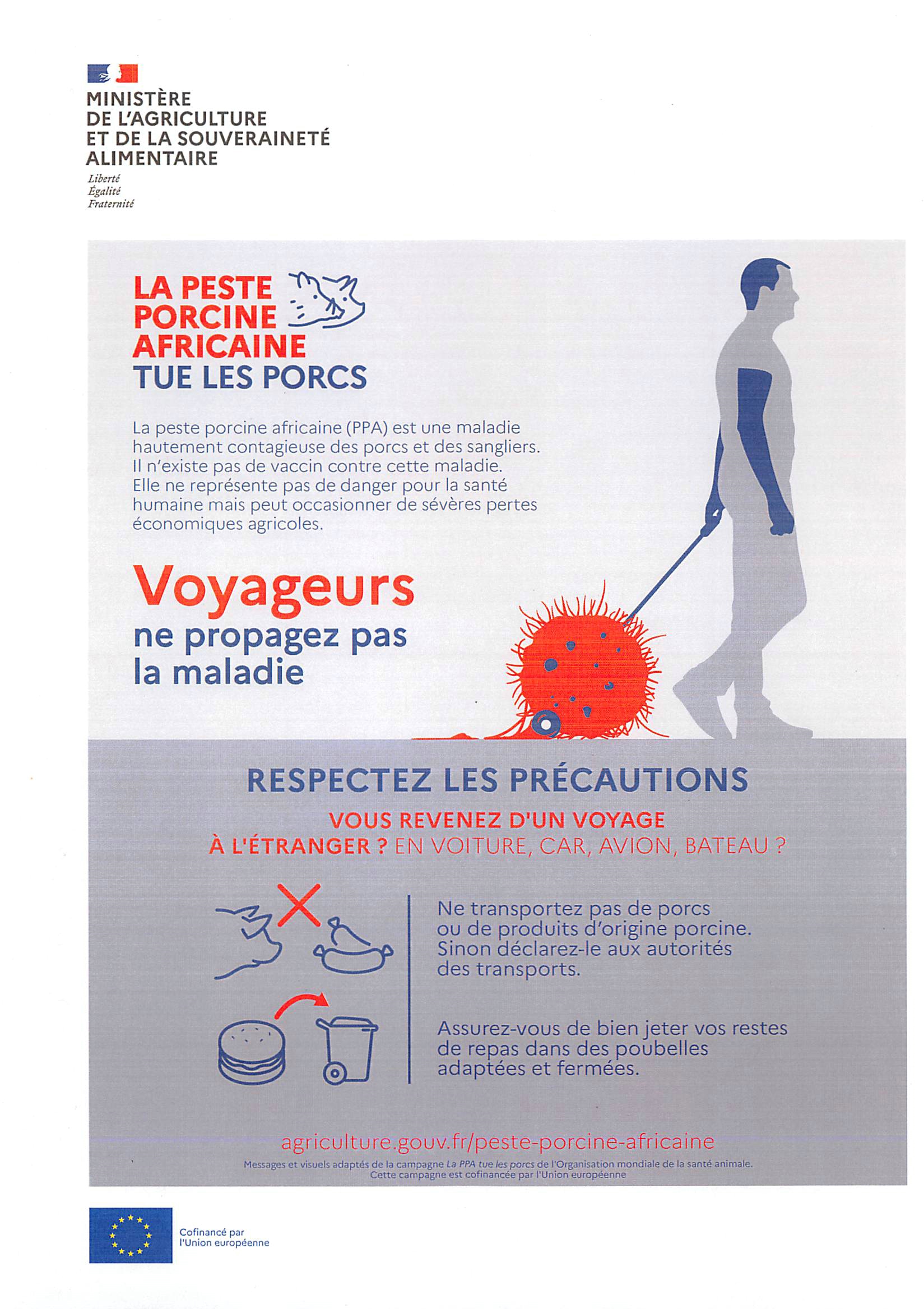 MINISTÈRE
DE L'AGRICULTURE
ET DE LA SOUVERAINETÉ
ALIMENTAIRE

Liberté
Égalité
Fraternité

LA PESTE PORCINE AFRICAINE TUE LES PORCS

La peste porcine africaine (PPA) est une maladie hautement contagieuse des porcs et des sangliers. Il n'existe pas de vaccin contre cette maladie. Elle ne représente pas de danger pour la santé humaine mais peut occasionner de sévères pertes économiques agricoles.

Voyageurs
ne propagez pas la maladie

RESPECTEZ LES PRÉCAUTIONS

VOUS REVENEZ D'UN VOYAGE À L'ÉTRANGER ? EN VOITURE, CAR, AVION, BATEAU ?

Ne transportez pas de porcs ou de produits d'origine porcine. Sinon déclarez-le aux autorités des transports.

Assurez-vous de bien jeter vos restes de repas dans des poubelles adaptées et fermées.

agriculture.gouv.fr/peste-porcine-africaine

Messages et visuels adaptés de la campagne La PPA tue les porcs de l'Organisation mondiale de la santé animale. Cette campagne est cofinancée par l'Union européenne

Cofinancé par l'Union européenne